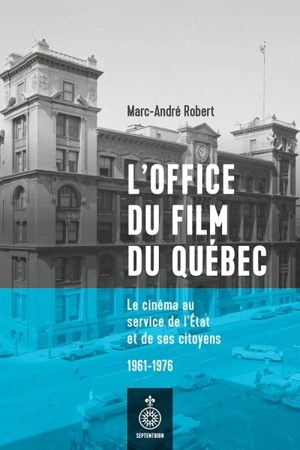 Marc-André Robert

L'OFFICE DU FILM DU QUÉBEC

Le cinéma au service de l'État et de ses citoyens

1961-1976

SEPTENTRION